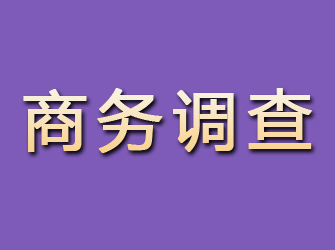 商务调查